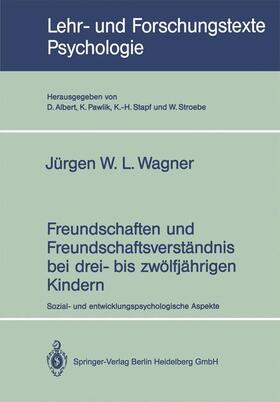 Lehr- und Forschungstexte Psychologie

Herausgegeben von
D. Albert, K. Pawlik, K.-H. Stapf und W. Stroebe

Jürgen W. L. Wagner

Freundschaften und Freundschaftsverständnis bei drei- bis zwölfjährigen Kindern

Sozial- und entwicklungspsychologische Aspekte

Springer-Verlag Berlin Heidelberg GmbH